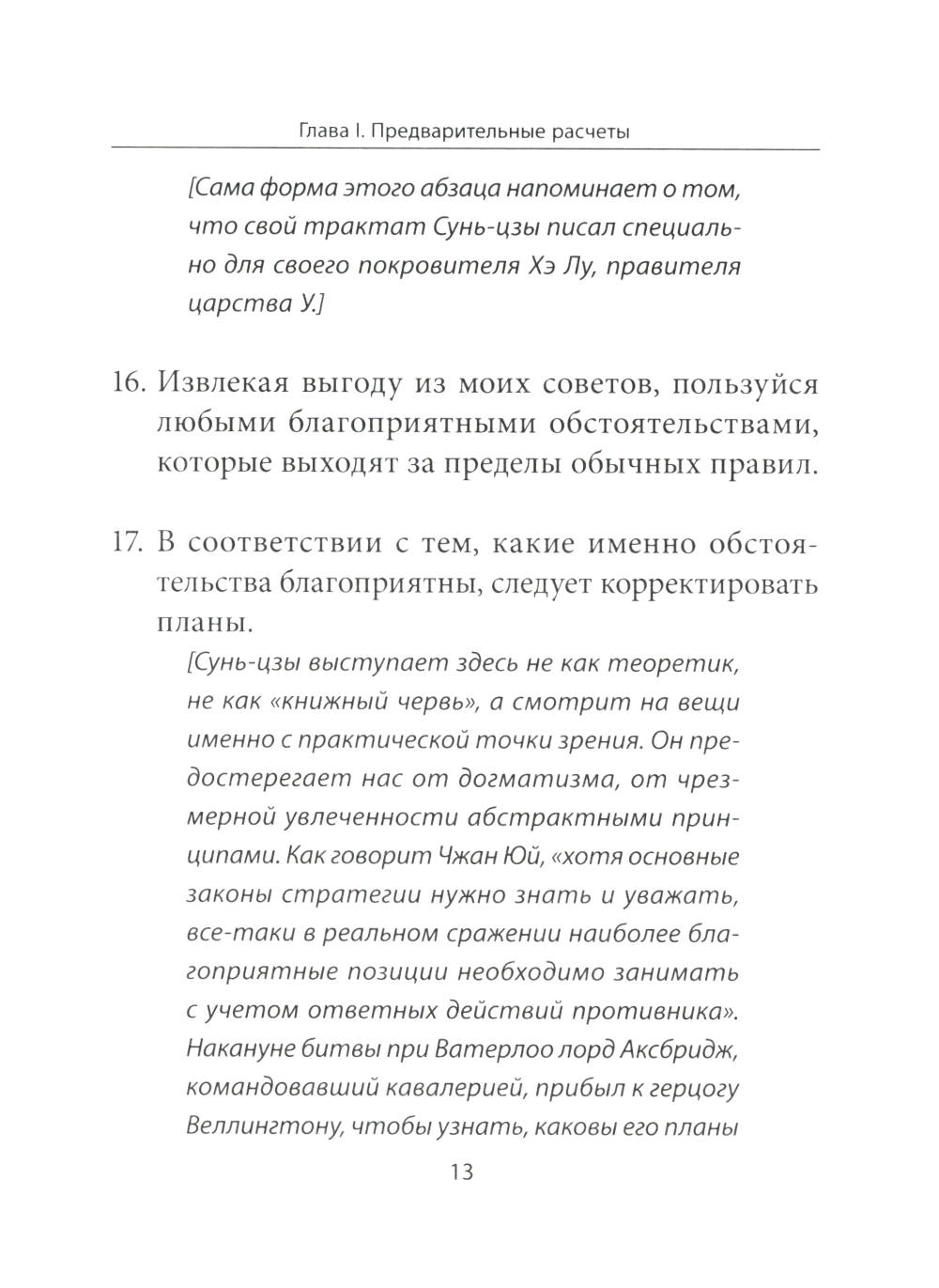 Глава I. Предварительные расчеты

[Сама форма этого абзаца напоминает о том, что свой трактат Сунь-цзы писал специально для своего покровителя Хэ Лу, правителя царства У.]

16. Извлекая выгоду из моих советов, пользуйся любыми благоприятными обстоятельствами, которые выходят за пределы обычных правил.

17. В соответствии с тем, какие именно обстоятельства благоприятны, следует корректировать планы.

[Сунь-цзы выступает здесь не как теоретик, не как «книжный червь», а смотрит на вещи именно с практической точки зрения. Он предостерегает нас от догматизма, от чрезмерной увлеченности абстрактными принципами. Как говорит Чжан Юй, «хотя основные законы стратегии нужно знать и уважать, все-таки в реальном сражении наиболее благоприятные позиции необходимо занимать с учетом ответных действий противника». Накануне битвы при Ватерлоо лорд Аксбридж, командовавший кавалерией, прибыл к герцогу Веллингтону, чтобы узнать, каковы его планы

13